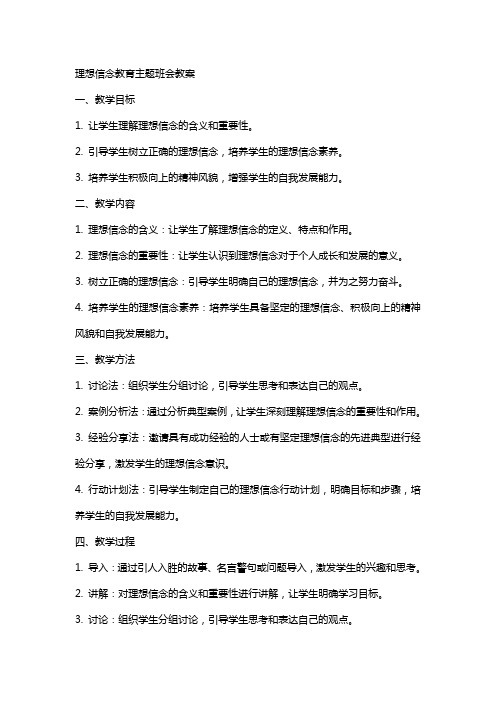 理想信念教育主题班会教案

一、教学目标

1. 让学生理解理想信念的含义和重要性。

2. 引导学生树立正确的理想信念，培养学生的理想信念素养。

3. 培养学生积极向上的精神风貌，增强学生的自我发展能力。

二、教学内容

1. 理想信念的含义：让学生了解理想信念的定义、特点和作用。

2. 理想信念的重要性：让学生认识到理想信念对于个人成长和发展的意义。

3. 树立正确的理想信念：引导学生明确自己的理想信念，并为之努力奋斗。

4. 培养学生的理想信念素养：培养学生具备坚定的理想信念、积极向上的精神风貌和自我发展能力。

三、教学方法

1. 讨论法：组织学生分组讨论，引导学生思考和表达自己的观点。

2. 案例分析法：通过分析典型案例，让学生深刻理解理想信念的重要性和作用。

3. 经验分享法：邀请具有成功经验的人士或有坚定理想信念的先进典型进行经验分享，激发学生的理想信念意识。

4. 行动计划法：引导学生制定自己的理想信念行动计划，明确目标和步骤，培养学生的自我发展能力。

四、教学过程

1. 导入：通过引人入胜的故事、名言警句或问题导入，激发学生的兴趣和思考。

2. 讲解：对理想信念的含义和重要性进行讲解，让学生明确学习目标。

3. 讨论：组织学生分组讨论，引导学生思考和表达自己的观点。